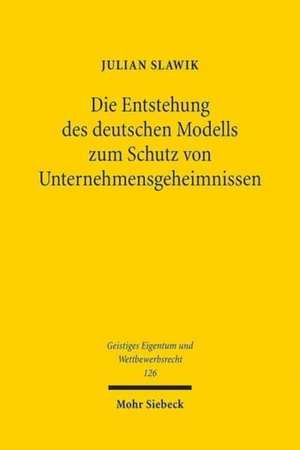 JULIAN SLAWIK

Die Entstehung des deutschen Modells zum Schutz von Unternehmensgeheimnissen

Geistiges Eigentum und Wettbewerbsrecht
126

Mohr Siebeck